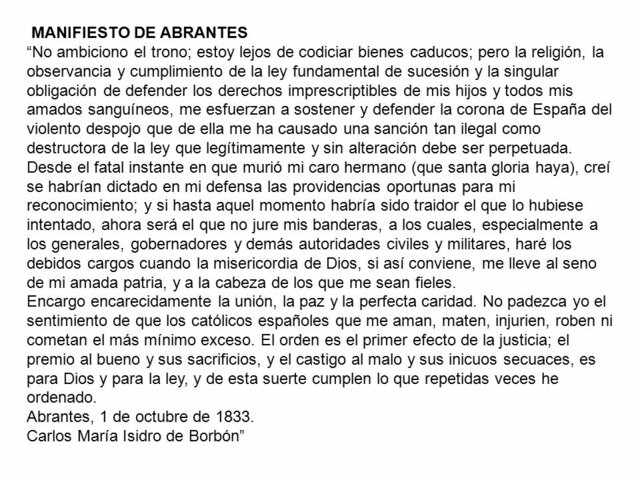 MANIFIESTO DE ABRANTES
“No ambiciono el trono; estoy lejos de codiciar bienes caducos; pero la religión, la observancia y cumplimiento de la ley fundamental de sucesión y la singular obligación de defender los derechos imprescriptibles de mis hijos y todos mis amados sanguíneos, me esfuerzan a sostener y defender la corona de España del violento despojo que de ella me ha causado una sanción tan ilegal como destructora de la ley que legítimamente y sin alteración debe ser perpetuada.
Desde el fatal instante en que murió mi caro hermano (que santa gloria haya), creí se habrían dictado en mi defensa las providencias oportunas para mi reconocimiento; y si hasta aquel momento habría sido traidor el que lo hubiese intentado, ahora será el que no jure mis banderas, a los cuales, especialmente a los generales, gobernadores y demás autoridades civiles y militares, haré los debidos cargos cuando la misericordia de Dios, si así conviene, me lleve al seno de mi amada patria, y a la cabeza de los que me sean fieles.
Encargo encarecidamente la unión, la paz y la perfecta caridad. No padezca yo el sentimiento de que los católicos españoles que me aman, maten, injurien, roben ni cometan el más mínimo exceso. El orden es el primer efecto de la justicia; el premio al bueno y sus sacrificios, y el castigo al malo y sus inicuos secuaces, es para Dios y para la ley, y de esta suerte cumplen lo que repetidas veces he ordenado.
Abrantes, 1 de octubre de 1833.
Carlos María Isidro de Borbón”